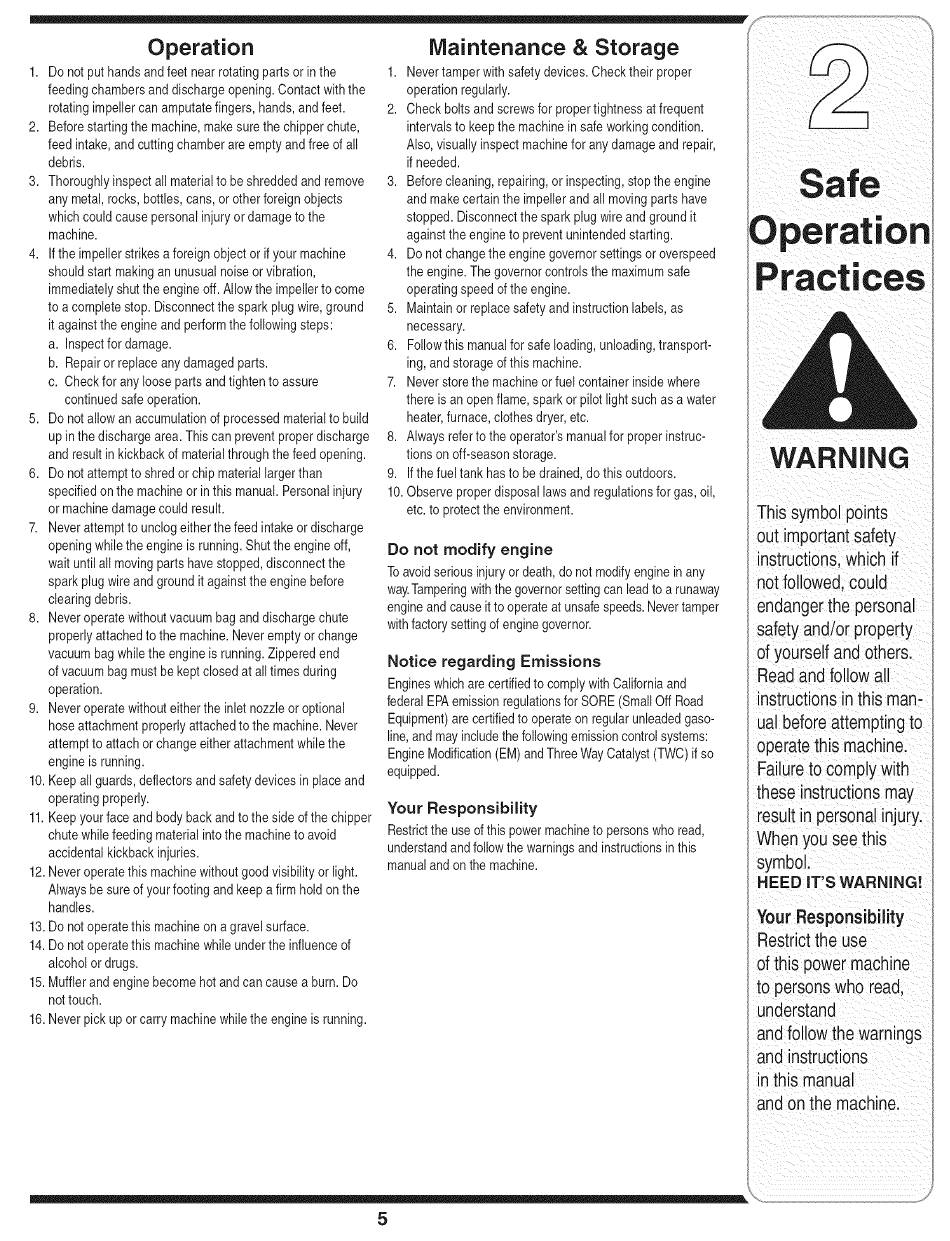 Operation

1. Do not put hands and feet near rotating parts or in the feeding chambers and discharge opening. Contact with the rotating impeller can amputate fingers, hands, and feet.
2. Before starting the machine, make sure the chipper chute, feed intake, and cutting chamber are empty and free of all debris.
3. Thoroughly inspect all material to be shredded and remove any metal, rocks, bottles, cans, or other foreign objects which could cause personal injury or damage to the machine.
4. If the impeller strikes a foreign object or if your machine should start making an unusual noise or vibration, immediately shut the engine off. Allow the impeller to come to a complete stop. Disconnect the spark plug wire, ground it against the engine and perform the following steps:
a. Inspect for damage.
b. Repair or replace any damaged parts.
c. Check for any loose parts and tighten to assure continued safe operation.
5. Do not allow an accumulation of processed material to build up in the discharge area. This can prevent proper discharge and result in kickback of material through the feed opening.
6. Do not attempt to shred or chip material larger than specified on the machine or in this manual. Personal injury or machine damage could result.
7. Never attempt to unclog either the feed intake or discharge opening while the engine is running. Shut the engine off, wait until all moving parts have stopped, disconnect the spark plug wire and ground it against the engine before clearing debris.
8. Never operate without vacuum bag and discharge chute properly attached to the machine. Never empty or change vacuum bag while the engine is running. Zippered end of vacuum bag must be kept closed at all times during operation.
9. Never operate without either the inlet nozzle or optional hose attachment properly attached to the machine. Never attempt to attach or change either attachment while the engine is running.
10. Keep all guards, deflectors and safety devices in place and operating properly.
11. Keep your face and body back and to the side of the chipper chute while feeding material into the machine to avoid accidental kickback injuries.
12. Never operate this machine without good visibility or light. Always be sure of your footing and keep a firm hold on the handles.
13. Do not operate this machine on a gravel surface.
14. Do not operate this machine while under the influence of alcohol or drugs.
15. Muffler and engine become hot and can cause a burn. Do not touch.
16. Never pick up or carry machine while the engine is running.

Maintenance & Storage

1. Never tamper with safety devices. Check their proper operation regularly.
2. Check bolts and screws for proper tightness at frequent intervals to keep the machine in safe working condition. Also, visually inspect machine for any damage and repair, if needed.
3. Before cleaning, repairing, or inspecting, stop the engine and make certain the impeller and all moving parts have stopped. Disconnect the spark plug wire and ground it against the engine to prevent unintended starting.
4. Do not change the engine governor settings or overspeed the engine. The governor controls the maximum safe operating speed of the engine.
5. Maintain or replace safety and instruction labels, as necessary.
6. Follow this manual for safe loading, unloading, transporting, and storage of this machine.
7. Never store the machine or fuel container inside where there is an open flame, spark or pilot light such as a water heater, furnace, clothes dryer, etc.
8. Always refer to the operator's manual for proper instructions on off-season storage.
9. If the fuel tank has to be drained, do this outdoors.
10. Observe proper disposal laws and regulations for gas, oil, etc. to protect the environment.

Do not modify engine
To avoid serious injury or death, do not modify engine in any way. Tampering with the governor setting can lead to a runaway engine and cause it to operate at unsafe speeds. Never tamper with factory setting of engine governor.

Notice regarding Emissions
Engines which are certified to comply with California and federal EPA emission regulations for SORE (Small Off Road Equipment) are certified to operate on regular unleaded gasoline, and may include the following emission control systems: Engine Modification (EM) and Three Way Catalyst (TWC) if so equipped.

Your Responsibility
Restrict the use of this power machine to persons who read, understand and follow the warnings and instructions in this manual and on the machine.

2
Safe Operation Practices

WARNING
This symbol points out important safety instructions, which if not followed, could endanger the personal safety and/or property of yourself and others. Read and follow all instructions in this manual before attempting to operate this machine. Failure to comply with these instructions may result in personal injury. When you see this symbol.
HEED IT'S WARNING!

Your Responsibility
Restrict the use of this power machine to persons who read, understand and follow the warnings and instructions in this manual and on the machine.

5